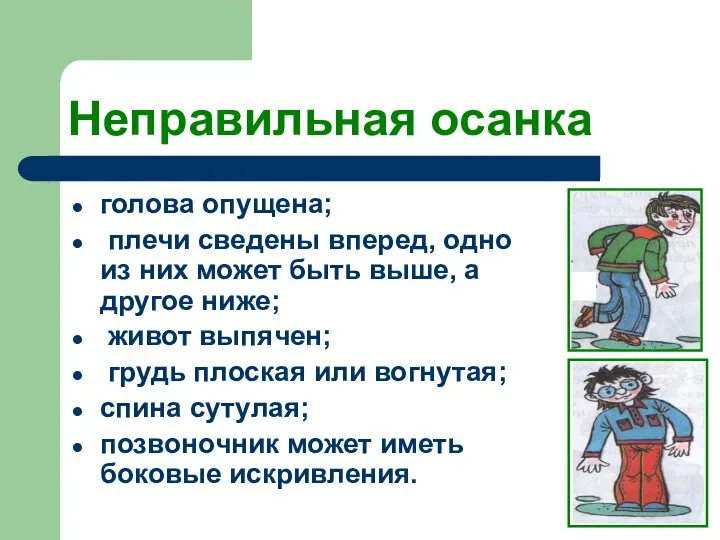 Неправильная осанка

- голова опущена;
- плечи сведены вперед, одно из них может быть выше, а другое ниже;
- живот выпячен;
- грудь плоская или вогнутая;
- спина сутулая;
- позвоночник может иметь боковые искривления.